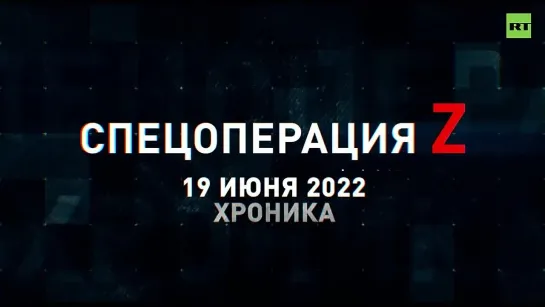 RT

СПЕЦОПЕРАЦИЯ Z
19 ИЮНЯ 2022
ХРОНИКА